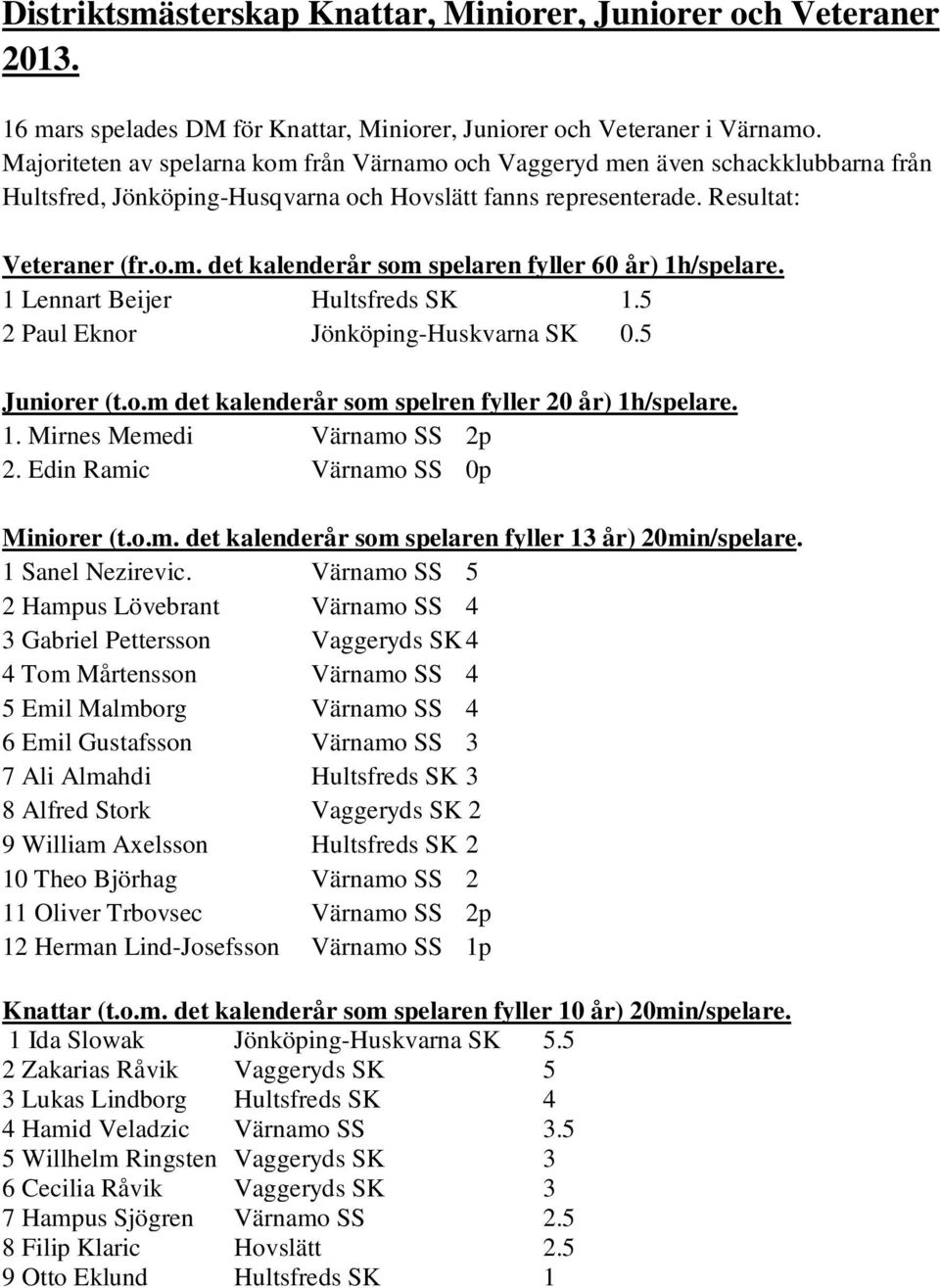 Distriktsmästerskap Knattar, Miniorer, Juniorer och Veteraner 2013.

16 mars spelades DM för Knattar, Miniorer, Juniorer och Veteraner i Värnamo. Majoriteten av spelarna kom från Värnamo och Vaggeryd men även schackklubbarna från Hultsfred, Jönköping-Husqvarna och Hovslätt fanns representerade. Resultat:

Veteraner (fr.o.m. det kalenderår som spelaren fyller 60 år) 1h/spelare.
1 Lennart Beijer Hultsfreds SK 1.5
2 Paul Eknor Jönköping-Huskvarna SK 0.5

Juniorer (t.o.m det kalenderår som spelren fyller 20 år) 1h/spelare.
1. Mirnes Memedi Värnamo SS 2p
2. Edin Ramic Värnamo SS 0p

Miniorer (t.o.m. det kalenderår som spelaren fyller 13 år) 20min/spelare.
1 Sanel Nezirevic. Värnamo SS 5
2 Hampus Lövebrant Värnamo SS 4
3 Gabriel Pettersson Vaggeryds SK 4
4 Tom Mårtensson Värnamo SS 4
5 Emil Malmborg Värnamo SS 4
6 Emil Gustafsson Värnamo SS 3
7 Ali Almahdi Hultsfreds SK 3
8 Alfred Stork Vaggeryds SK 2
9 William Axelsson Hultsfreds SK 2
10 Theo Björhag Värnamo SS 2
11 Oliver Trbovsec Värnamo SS 2p
12 Herman Lind-Josefsson Värnamo SS 1p

Knattar (t.o.m. det kalenderår som spelaren fyller 10 år) 20min/spelare.
1 Ida Slowak Jönköping-Huskvarna SK 5.5
2 Zakarias Råvik Vaggeryds SK 5
3 Lukas Lindborg Hultsfreds SK 4
4 Hamid Veladzic Värnamo SS 3.5
5 Willhelm Ringsten Vaggeryds SK 3
6 Cecilia Råvik Vaggeryds SK 3
7 Hampus Sjögren Värnamo SS 2.5
8 Filip Klaric Hovslätt 2.5
9 Otto Eklund Hultsfreds SK 1